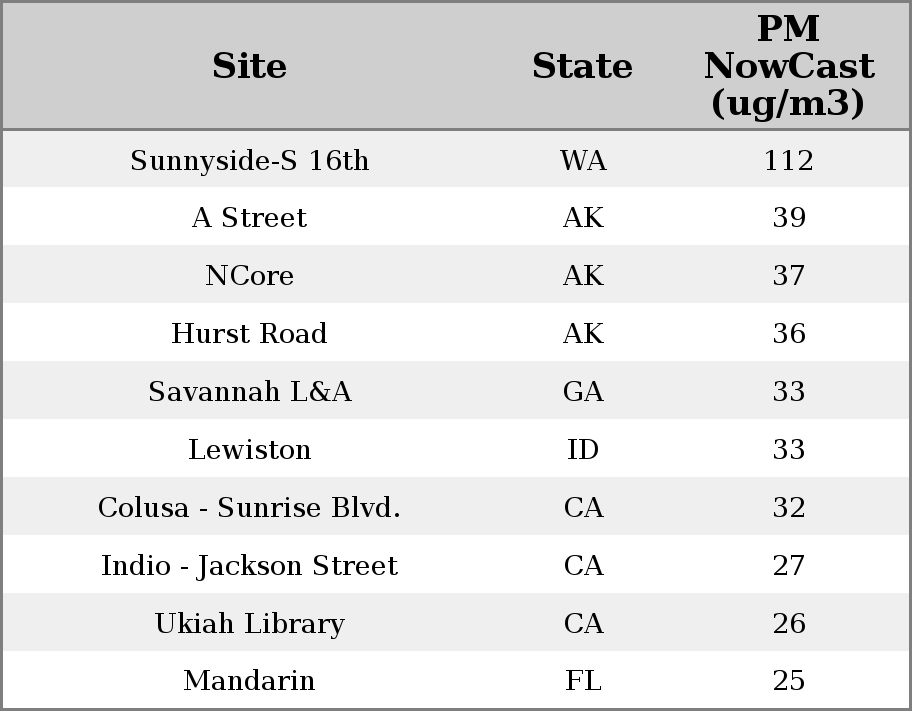 | Site | State | PM NowCast (ug/m3) |
|---|---|---|
| Sunnyside-S 16th | WA | 112 |
| A Street | AK | 39 |
| NCore | AK | 37 |
| Hurst Road | AK | 36 |
| Savannah L&A | GA | 33 |
| Lewiston | ID | 33 |
| Colusa - Sunrise Blvd. | CA | 32 |
| Indio - Jackson Street | CA | 27 |
| Ukiah Library | CA | 26 |
| Mandarin | FL | 25 |